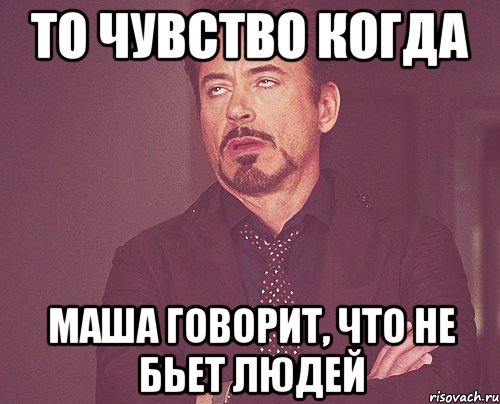 ТО ЧУВСТВО КОГДА

МАША ГОВОРИТ, ЧТО НЕ БЬЕТ ЛЮДЕЙ

risovach.ru